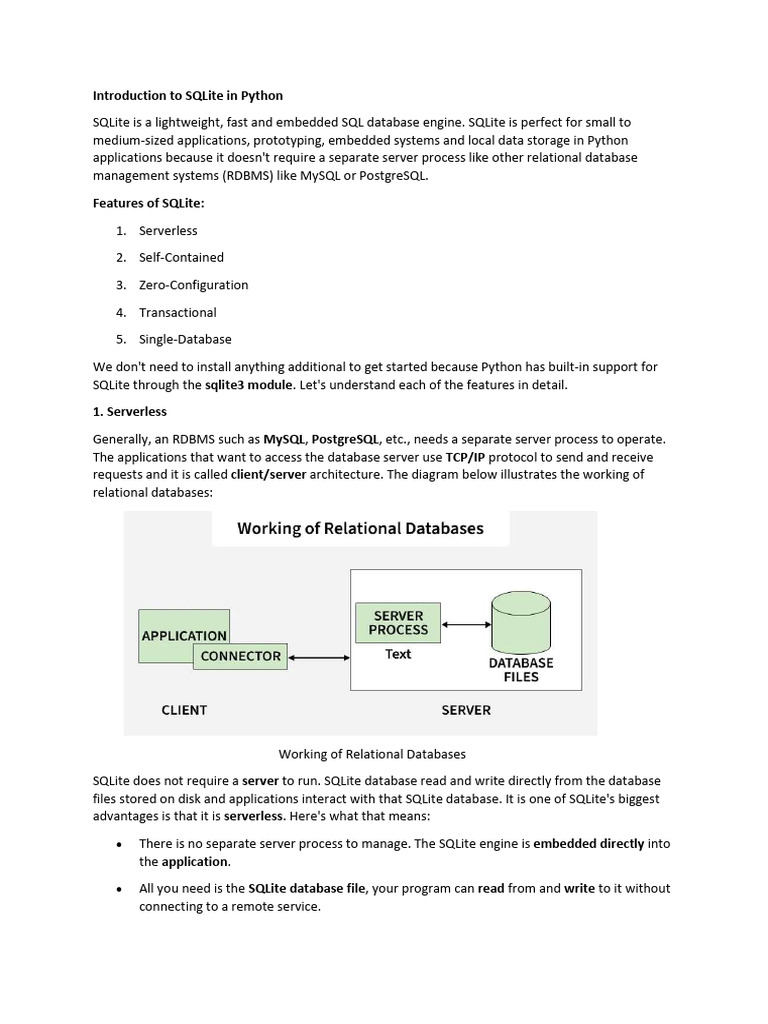 Introduction to SQLite in Python

SQLite is a lightweight, fast and embedded SQL database engine. SQLite is perfect for small to medium-sized applications, prototyping, embedded systems and local data storage in Python applications because it doesn't require a separate server process like other relational database management systems (RDBMS) like MySQL or PostgreSQL.

Features of SQLite:

1. Serverless
2. Self-Contained
3. Zero-Configuration
4. Transactional
5. Single-Database

We don't need to install anything additional to get started because Python has built-in support for SQLite through the sqlite3 module. Let's understand each of the features in detail.

1. Serverless

Generally, an RDBMS such as MySQL, PostgreSQL, etc., needs a separate server process to operate. The applications that want to access the database server use TCP/IP protocol to send and receive requests and it is called client/server architecture. The diagram below illustrates the working of relational databases:

Working of Relational Databases

APPLICATION
CONNECTOR
SERVER PROCESS
Text
DATABASE FILES
CLIENT
SERVER

Working of Relational Databases

SQLite does not require a server to run. SQLite database read and write directly from the database files stored on disk and applications interact with that SQLite database. It is one of SQLite's biggest advantages is that it is serverless. Here's what that means:

• There is no separate server process to manage. The SQLite engine is embedded directly into the application.
• All you need is the SQLite database file, your program can read from and write to it without connecting to a remote service.